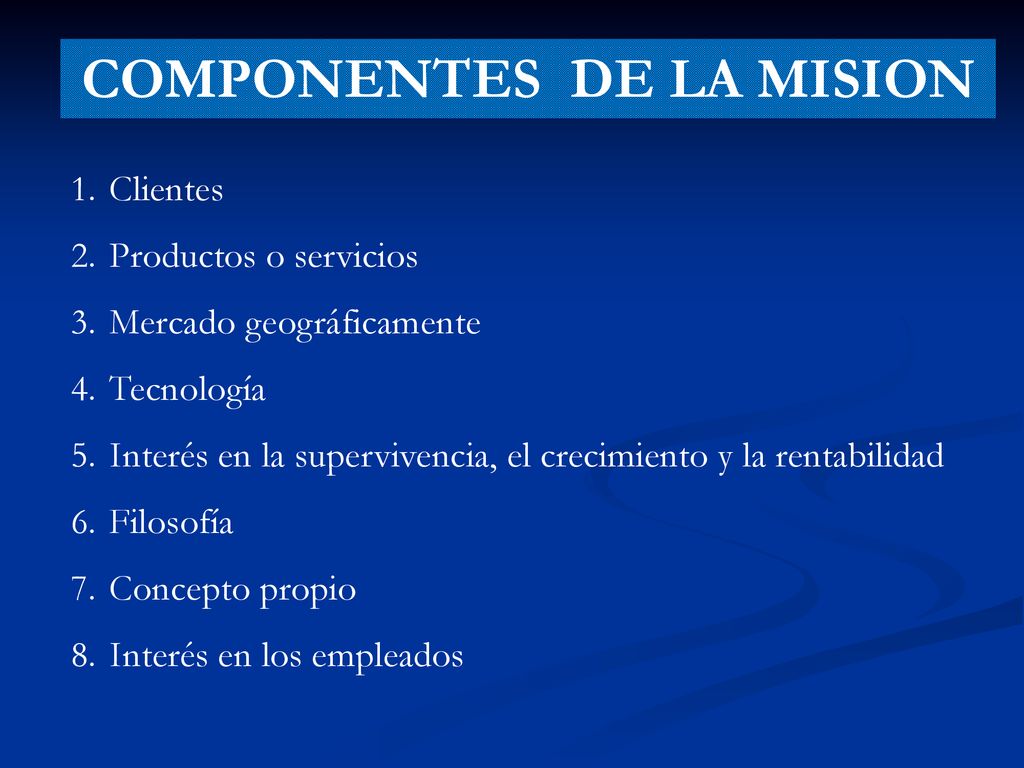 COMPONENTES DE LA MISION

1. Clientes
2. Productos o servicios
3. Mercado geográficamente
4. Tecnología
5. Interés en la supervivencia, el crecimiento y la rentabilidad
6. Filosofía
7. Concepto propio
8. Interés en los empleados